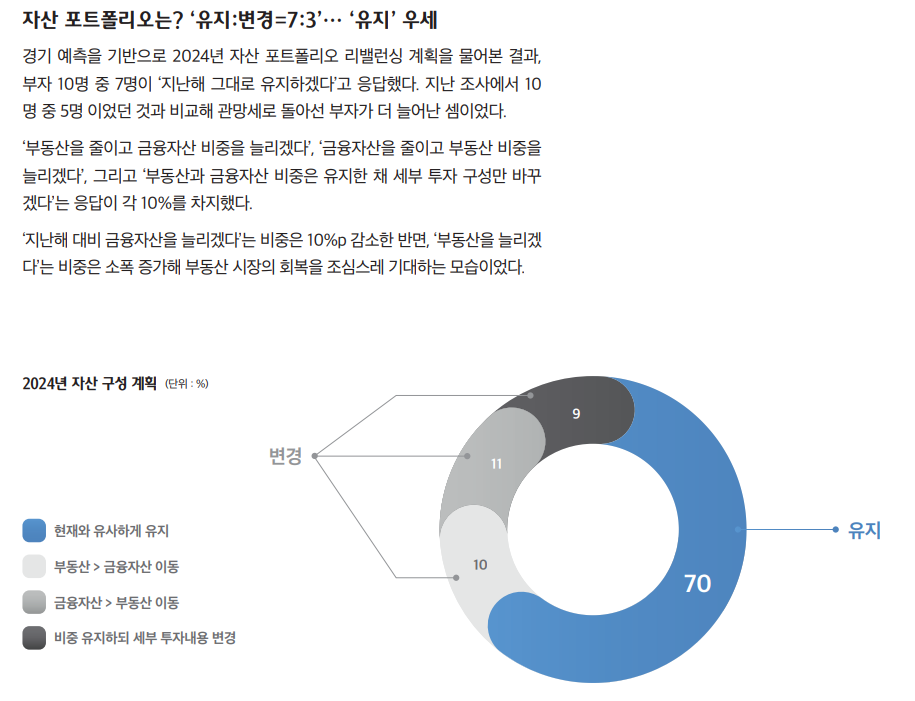 자산 포트폴리오는? '유지:변경=7:3'… '유지' 우세

경기 예측을 기반으로 2024년 자산 포트폴리오 리밸런싱 계획을 물어본 결과, 부자 10명 중 7명이 '지난해 그대로 유지하겠다'고 응답했다. 지난 조사에서 10명 중 5명 이었던 것과 비교해 관망세로 돌아선 부자가 더 늘어난 셈이었다.

'부동산을 줄이고 금융자산 비중을 늘리겠다', '금융자산을 줄이고 부동산 비중을 늘리겠다', 그리고 '부동산과 금융자산 비중은 유지한 채 세부 투자 구성만 바꾸겠다'는 응답이 각 10%를 차지했다.

'지난해 대비 금융자산을 늘리겠다'는 비중은 10%p 감소한 반면, '부동산을 늘리겠다'는 비중은 소폭 증가해 부동산 시장의 회복을 조심스레 기대하는 모습이었다.

2024년 자산 구성 계획 (단위 : %)

변경

9

11

10

70

유지

현재와 유사하게 유지

부동산 > 금융자산 이동

금융자산 > 부동산 이동

비중 유지하되 세부 투자내용 변경